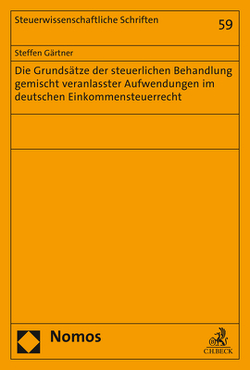 Steuerwissenschaftliche Schriften

59

Steffen Gärtner

Die Grundsätze der steuerlichen Behandlung gemischt veranlasster Aufwendungen im deutschen Einkommensteuerrecht

Nomos

C.H.BECK